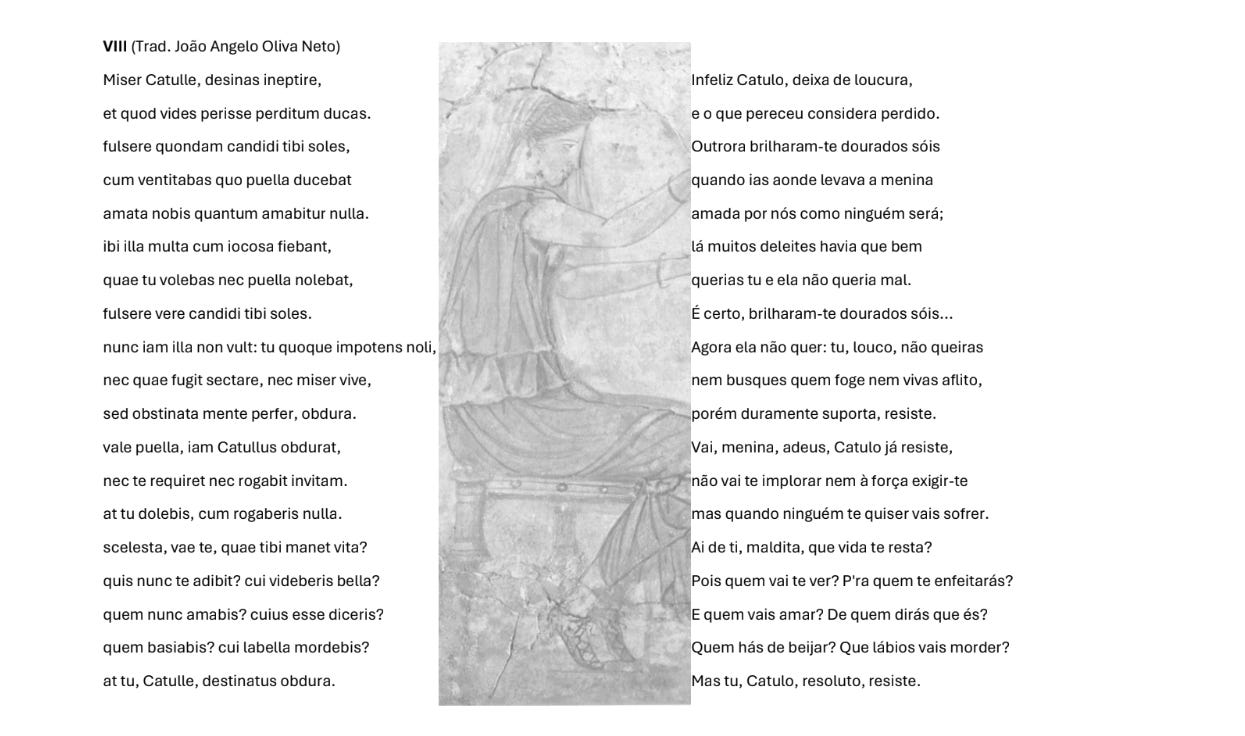 **VIII** (Trad. João Angelo Oliva Neto)

Miser Catulle, desinas ineptire,
et quod vides perisse perditum ducas.
fulsere quondam candidi tibi soles,
cum ventitabas quo puella ducebat
amata nobis quantum amabitur nulla.
ibi illa multa cum iocosa fiebant,
quae tu volebas nec puella nolebat,
fulsere vere candidi tibi soles.
nunc iam illa non vult: tu quoque impotens noli,
nec quae fugit sectare, nec miser vive,
sed obstinata mente perfer, obdura.
vale puella, iam Catullus obdurat,
nec te requiret nec rogabit invitam.
at tu dolebis, cum rogaberis nulla.
scelesta, vae te, quae tibi manet vita?
quis nunc te adibit? cui videberis bella?
quem nunc amabis? cuius esse diceris?
quem basiabis? cui labella mordebis?
at tu, Catulle, destinatus obdura.

Infeliz Catulo, deixa de loucura,
e o que pereceu considera perdido.
Outrora brilharam-te dourados sóis
quando ias aonde levava a menina
amada por nós como ninguém será;
lá muitos deleites havia que bem
querias tu e ela não queria mal.
É certo, brilharam-te dourados sóis...
Agora ela não quer: tu, louco, não queiras
nem busques quem foge nem vivas aflito,
porém duramente suporta, resiste.
Vai, menina, adeus, Catulo já resiste,
não vai te implorar nem à força exigir-te
mas quando ninguém te quiser vais sofrer.
Ai de ti, maldita, que vida te resta?
Pois quem vai te ver? P'ra quem te enfeitarás?
E quem vais amar? De quem dirás que és?
Quem hás de beijar? Que lábios vais morder?
Mas tu, Catulo, resoluto, resiste.